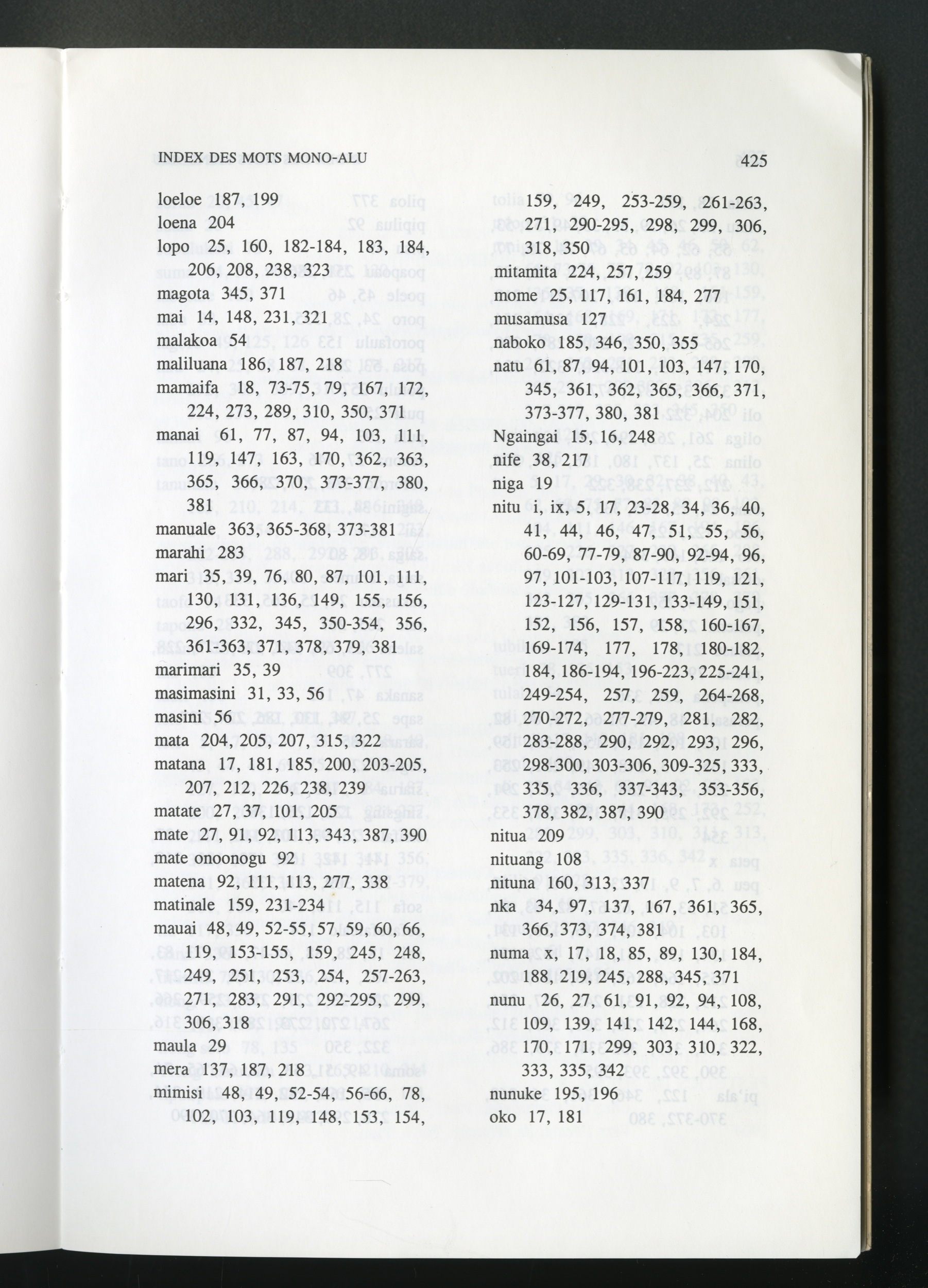 INDEX DES MOTS MONO-ALU

425

loeloe 187, 199
loena 204
lopo 25, 160, 182-184, 183, 184, 206, 208, 238, 323
magota 345, 371
mai 14, 148, 231, 321
malakoa 54
maliluana 186, 187, 218
mamaifa 18, 73-75, 79, 167, 172, 224, 273, 289, 310, 350, 371
manai 61, 77, 87, 94, 103, 111, 119, 147, 163, 170, 362, 363, 365, 366, 370, 373-377, 380, 381
manuale 363, 365-368, 373-381
marahi 283
mari 35, 39, 76, 80, 87, 101, 111, 130, 131, 136, 149, 155, 156, 296, 332, 345, 350-354, 356, 361-363, 371, 378, 379, 381
marimari 35, 39
masimasini 31, 33, 56
masini 56
mata 204, 205, 207, 315, 322
matana 17, 181, 185, 200, 203-205, 207, 212, 226, 238, 239
matate 27, 37, 101, 205
mate 27, 91, 92, 113, 343, 387, 390
mate onoonogu 92
matena 92, 111, 113, 277, 338
matinale 159, 231-234
mauai 48, 49, 52-55, 57, 59, 60, 66, 119, 153-155, 159, 245, 248, 249, 251, 253, 254, 257-263, 271, 283, 291, 292-295, 299, 306, 318
maula 29
mera 137, 187, 218
mimisi 48, 49, 52-54, 56-66, 78, 102, 103, 119, 148, 153, 154, 159, 249, 253-259, 261-263, 271, 290-295, 298, 299, 306, 318, 350
mitamita 224, 257, 259
mome 25, 117, 161, 184, 277
musamusa 127
naboko 185, 346, 350, 355
natu 61, 87, 94, 101, 103, 147, 170, 345, 361, 362, 365, 366, 371, 373-377, 380, 381
Ngaingai 15, 16, 248
nife 38, 217
niga 19
nitu i, ix, 5, 17, 23-28, 34, 36, 40, 41, 44, 46, 47, 51, 55, 56, 60-69, 77-79, 87-90, 92-94, 96, 97, 101-103, 107-117, 119, 121, 123-127, 129-131, 133-149, 151, 152, 156, 157, 158, 160-167, 169-174, 177, 178, 180-182, 184, 186-194, 196-223, 225-241, 249-254, 257, 259, 264-268, 270-272, 277-279, 281, 282, 283-288, 290, 292, 293, 296, 298-300, 303-306, 309-325, 333, 335, 336, 337-343, 353-356, 378, 382, 387, 390
nitua 209
nituang 108
nituna 160, 313, 337
nka 34, 97, 137, 167, 361, 365, 366, 373, 374, 381
numa x, 17, 18, 85, 89, 130, 184, 188, 219, 245, 288, 345, 371
nunu 26, 27, 61, 91, 92, 94, 108, 109, 139, 141, 142, 144, 168, 170, 171, 299, 303, 310, 322, 333, 335, 342
nunuke 195, 196
oko 17, 181